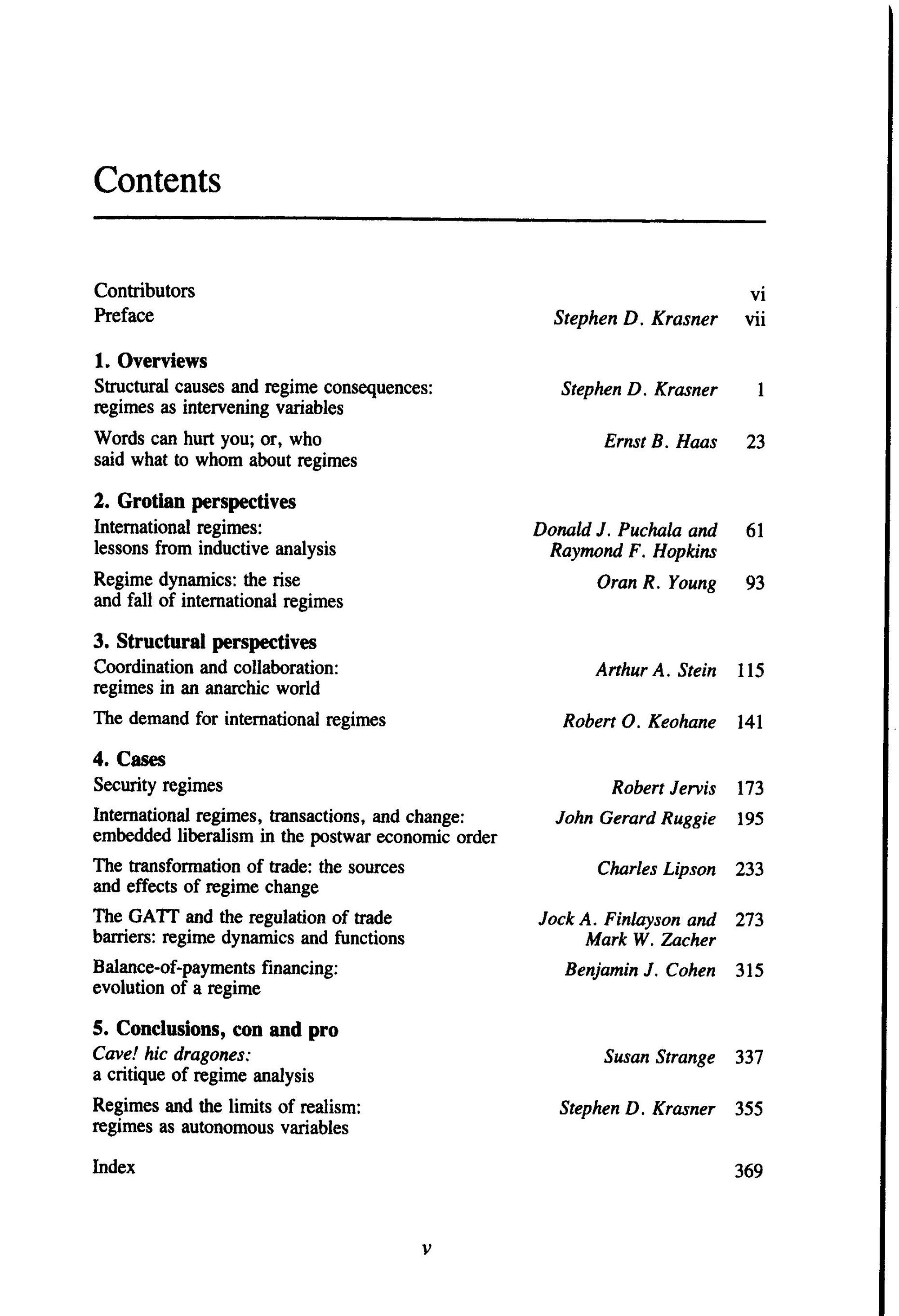 Contents

Contributors vi
Preface Stephen D. Krasner vii

1. Overviews
Structural causes and regime consequences: regimes as intervening variables Stephen D. Krasner 1

Words can hurt you; or, who said what to whom about regimes Ernst B. Haas 23

2. Grotian perspectives
International regimes: lessons from inductive analysis Donald J. Puchala and Raymond F. Hopkins 61

Regime dynamics: the rise and fall of international regimes Oran R. Young 93

3. Structural perspectives
Coordination and collaboration: regimes in an anarchic world Arthur A. Stein 115

The demand for international regimes Robert O. Keohane 141

4. Cases
Security regimes Robert Jervis 173

International regimes, transactions, and change: embedded liberalism in the postwar economic order John Gerard Ruggie 195

The transformation of trade: the sources and effects of regime change Charles Lipson 233

The GATT and the regulation of trade barriers: regime dynamics and functions Jock A. Finlayson and Mark W. Zacher 273

Balance-of-payments financing: evolution of a regime Benjamin J. Cohen 315

5. Conclusions, con and pro
Cave! hic dragones: a critique of regime analysis Susan Strange 337

Regimes and the limits of realism: regimes as autonomous variables Stephen D. Krasner 355

Index 369

v